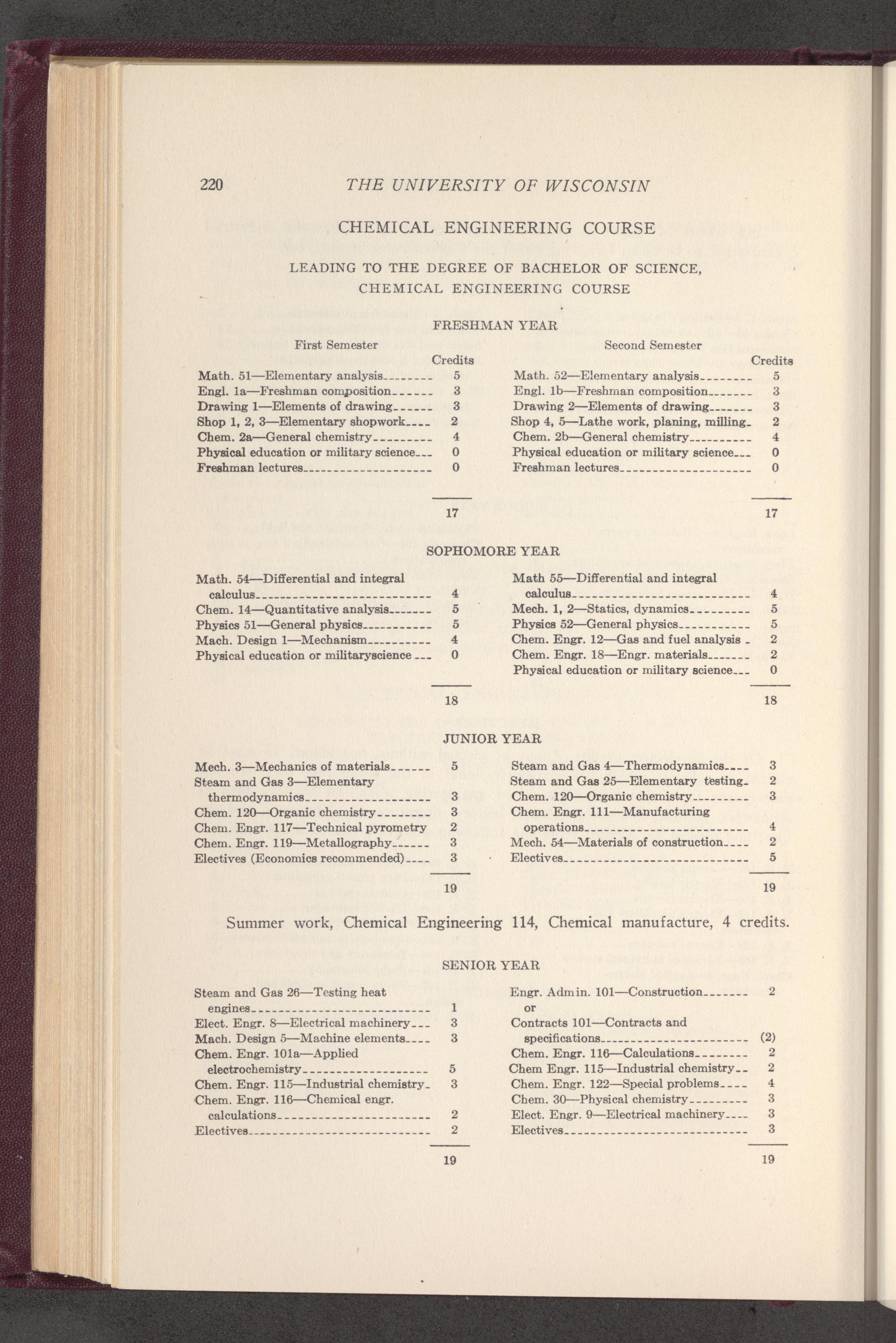 220 THE UNIVERSITY OF WISCONSIN

CHEMICAL ENGINEERING COURSE

LEADING TO THE DEGREE OF BACHELOR OF SCIENCE, CHEMICAL ENGINEERING COURSE

FRESHMAN YEAR

First Semester

| | Credits |
|---|---|
| Math. 51—Elementary analysis | 5 |
| Engl. 1a—Freshman composition | 3 |
| Drawing 1—Elements of drawing | 3 |
| Shop 1, 2, 3—Elementary shopwork | 2 |
| Chem. 2a—General chemistry | 4 |
| Physical education or military science | 0 |
| Freshman lectures | 0 |
| | 17 |

Second Semester

| | Credits |
|---|---|
| Math. 52—Elementary analysis | 5 |
| Engl. 1b—Freshman composition | 3 |
| Drawing 2—Elements of drawing | 3 |
| Shop 4, 5—Lathe work, planing, milling | 2 |
| Chem. 2b—General chemistry | 4 |
| Physical education or military science | 0 |
| Freshman lectures | 0 |
| | 17 |

SOPHOMORE YEAR

| | |
|---|---|
| Math. 54—Differential and integral calculus | 4 |
| Chem. 14—Quantitative analysis | 5 |
| Physics 51—General physics | 5 |
| Mach. Design 1—Mechanism | 4 |
| Physical education or militaryscience | 0 |
| | 18 |

| | |
|---|---|
| Math 55—Differential and integral calculus | 4 |
| Mech. 1, 2—Statics, dynamics | 5 |
| Physics 52—General physics | 5 |
| Chem. Engr. 12—Gas and fuel analysis | 2 |
| Chem. Engr. 18—Engr. materials | 2 |
| Physical education or military science | 0 |
| | 18 |

JUNIOR YEAR

| | |
|---|---|
| Mech. 3—Mechanics of materials | 5 |
| Steam and Gas 3—Elementary thermodynamics | 3 |
| Chem. 120—Organic chemistry | 3 |
| Chem. Engr. 117—Technical pyrometry | 2 |
| Chem. Engr. 119—Metallography | 3 |
| Electives (Economics recommended) | 3 |
| | 19 |

| | |
|---|---|
| Steam and Gas 4—Thermodynamics | 3 |
| Steam and Gas 25—Elementary testing | 2 |
| Chem. 120—Organic chemistry | 3 |
| Chem. Engr. 111—Manufacturing operations | 4 |
| Mech. 54—Materials of construction | 2 |
| Electives | 5 |
| | 19 |

Summer work, Chemical Engineering 114, Chemical manufacture, 4 credits.

SENIOR YEAR

| | |
|---|---|
| Steam and Gas 26—Testing heat engines | 1 |
| Elect. Engr. 8—Electrical machinery | 3 |
| Mach. Design 5—Machine elements | 3 |
| Chem. Engr. 101a—Applied electrochemistry | 5 |
| Chem. Engr. 115—Industrial chemistry | 3 |
| Chem. Engr. 116—Chemical engr. calculations | 2 |
| Electives | 2 |
| | 19 |

| | |
|---|---|
| Engr. Admin. 101—Construction | 2 |
| or | |
| Contracts 101—Contracts and specifications | (2) |
| Chem. Engr. 116—Calculations | 2 |
| Chem Engr. 115—Industrial chemistry | 2 |
| Chem. Engr. 122—Special problems | 4 |
| Chem. 30—Physical chemistry | 3 |
| Elect. Engr. 9—Electrical machinery | 3 |
| Electives | 3 |
| | 19 |